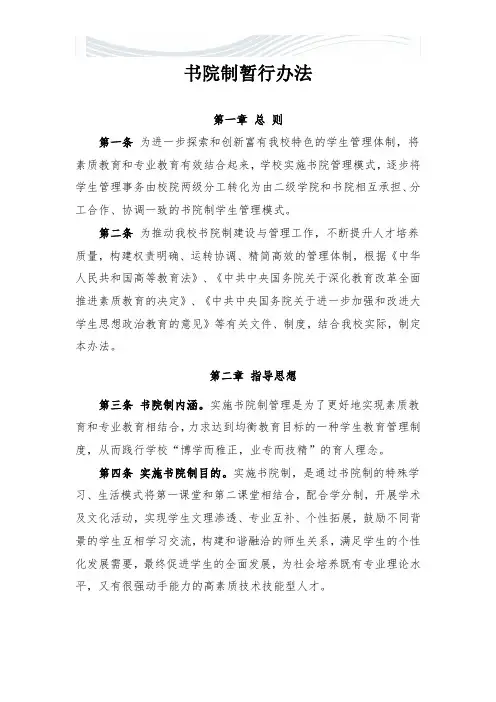 书院制暂行办法

第一章 总 则

第一条 为进一步探索和创新富有我校特色的学生管理体制，将素质教育和专业教育有效结合起来，学校实施书院管理模式，逐步将学生管理事务由校院两级分工转化为由二级学院和书院相互承担、分工合作、协调一致的书院制学生管理模式。

第二条 为推动我校书院制建设与管理工作，不断提升人才培养质量，构建权责明确、运转协调、精简高效的管理体制，根据《中华人民共和国高等教育法》、《中共中央国务院关于深化教育改革全面推进素质教育的决定》、《中共中央国务院关于进一步加强和改进大学生思想政治教育的意见》等有关文件、制度，结合我校实际，制定本办法。

第二章 指导思想

第三条 书院制内涵。实施书院制管理是为了更好地实现素质教育和专业教育相结合，力求达到均衡教育目标的一种学生教育管理制度，从而践行学校“博学而雅正，业专而技精”的育人理念。

第四条 实施书院制目的。实施书院制，是通过书院制的特殊学习、生活模式将第一课堂和第二课堂相结合，配合学分制，开展学术及文化活动，实现学生文理渗透、专业互补、个性拓展，鼓励不同背景的学生互相学习交流，构建和谐融洽的师生关系，满足学生的个性化发展需要，最终促进学生的全面发展，为社会培养既有专业理论水平，又有很强动手能力的高素质技术技能型人才。